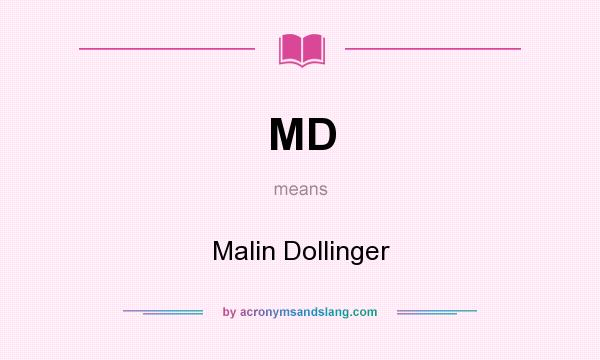 MD

means

Malin Dollinger

by acronymsandslang.com